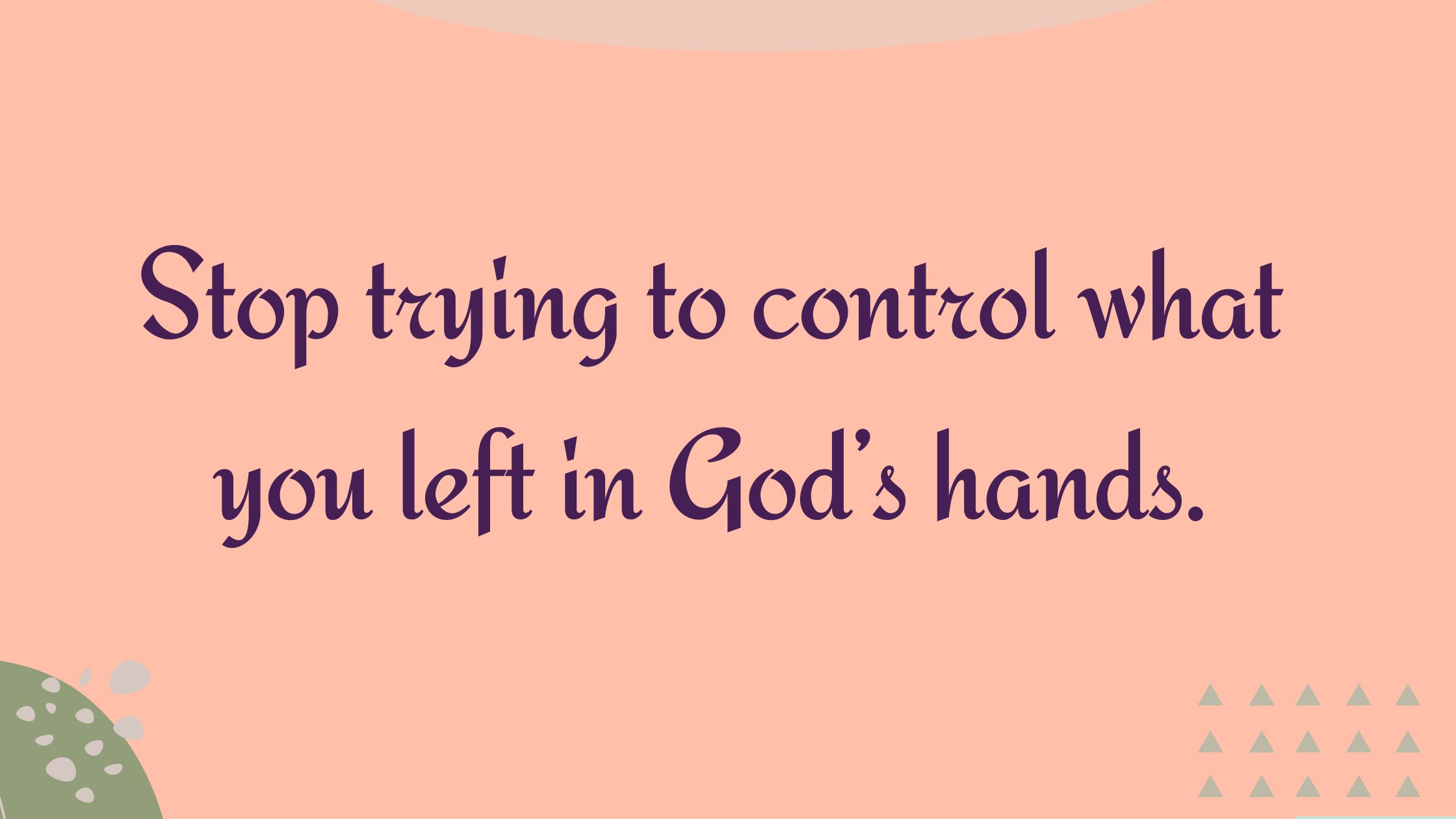 Stop trying to control what you left in God's hands.